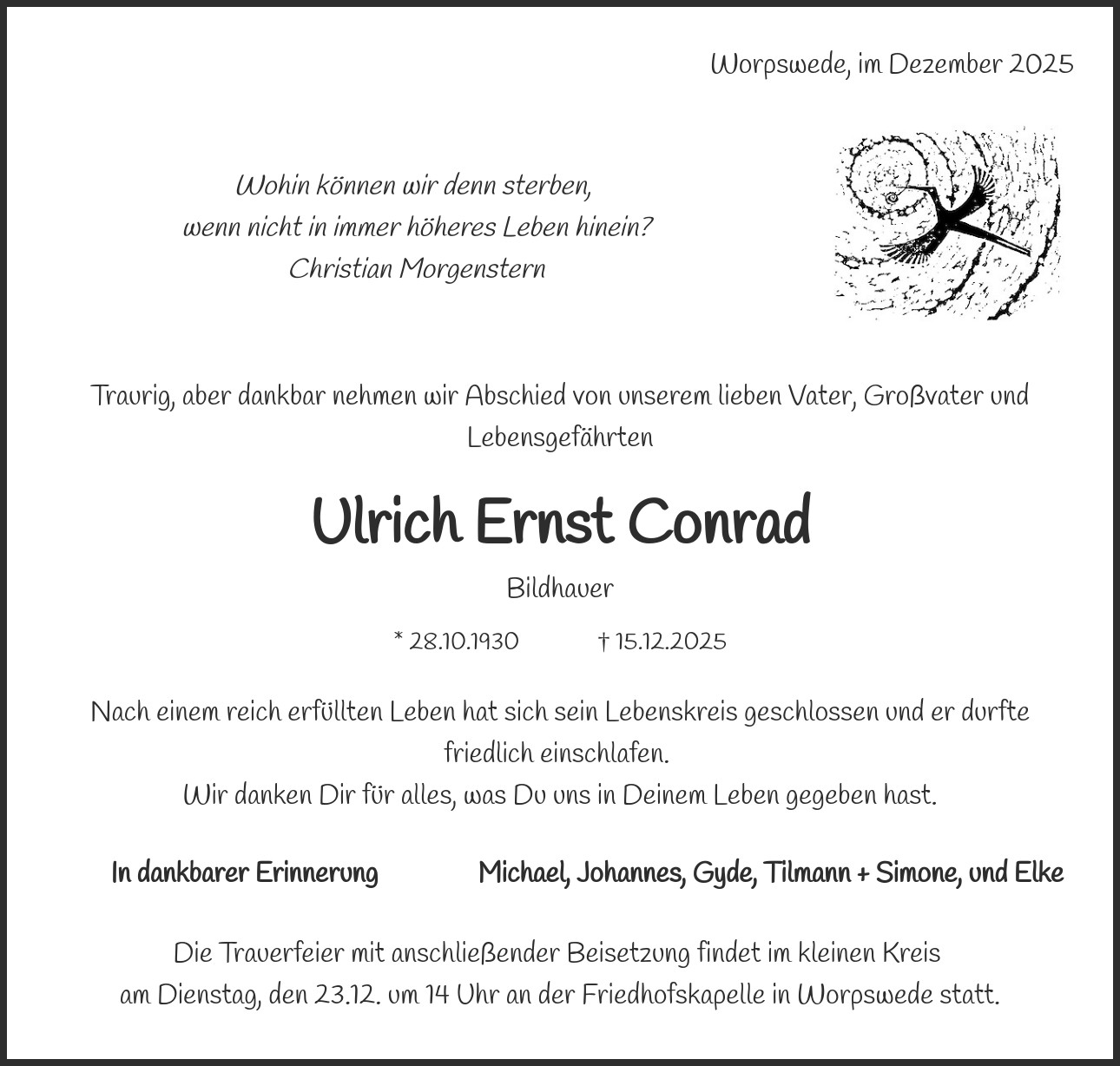 Worpswede, im Dezember 2025

Wohin können wir denn sterben,
wenn nicht in immer höheres Leben hinein?
Christian Morgenstern

Traurig, aber dankbar nehmen wir Abschied von unserem lieben Vater, Großvater und Lebensgefährten

Ulrich Ernst Conrad

Bildhauer

* 28.10.1930 † 15.12.2025

Nach einem reich erfüllten Leben hat sich sein Lebenskreis geschlossen und er durfte friedlich einschlafen.
Wir danken Dir für alles, was Du uns in Deinem Leben gegeben hast.

In dankbarer Erinnerung Michael, Johannes, Gyde, Tilmann + Simone, und Elke

Die Trauerfeier mit anschließender Beisetzung findet im kleinen Kreis am Dienstag, den 23.12. um 14 Uhr an der Friedhofskapelle in Worpswede statt.